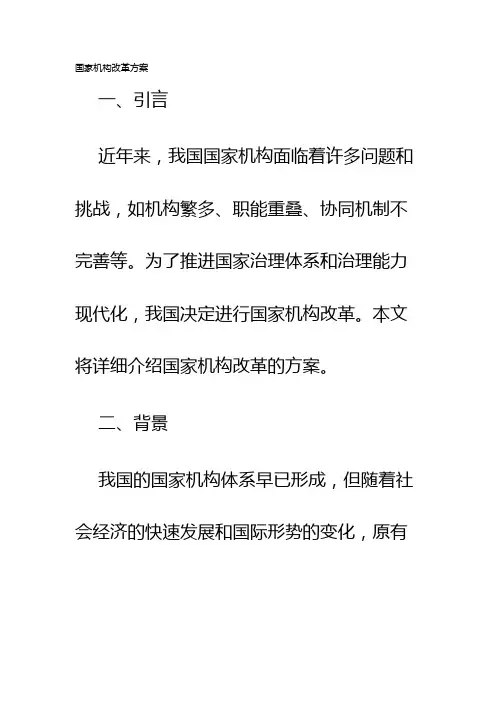 国家机构改革方案

一、引言

近年来，我国国家机构面临着许多问题和挑战，如机构繁多、职能重叠、协同机制不完善等。为了推进国家治理体系和治理能力现代化，我国决定进行国家机构改革。本文将详细介绍国家机构改革的方案。

二、背景

我国的国家机构体系早已形成，但随着社会经济的快速发展和国际形势的变化，原有